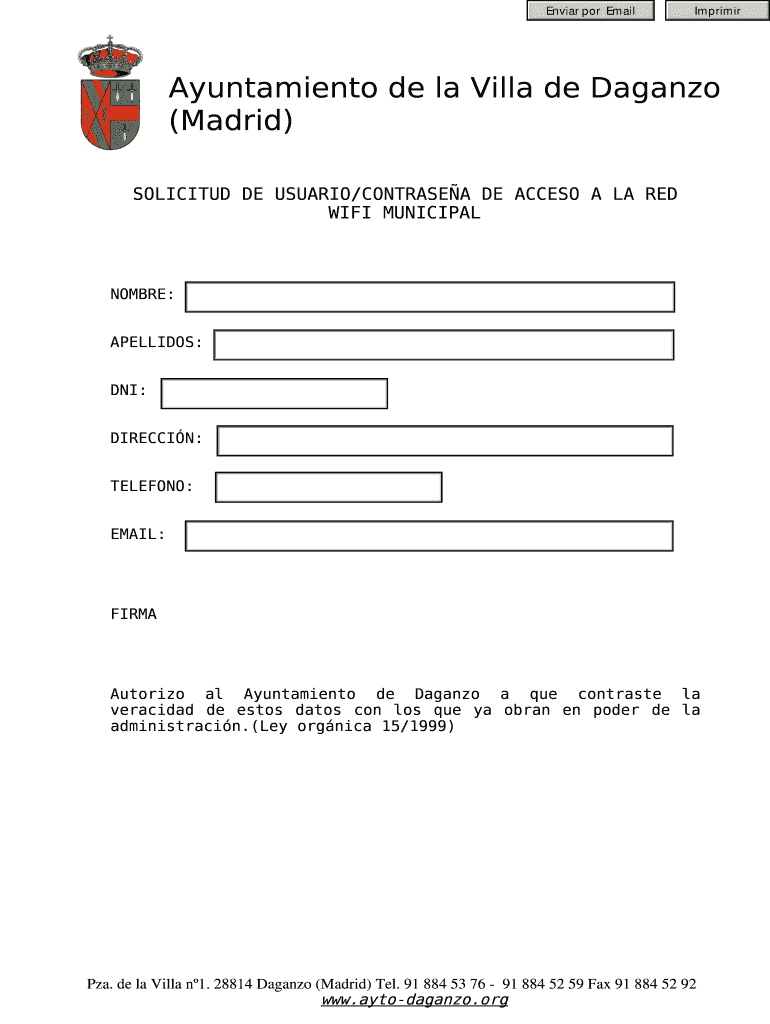 Enviar por Email

Imprimir

Ayuntamiento de la Villa de Daganzo (Madrid)

SOLICITUD DE USUARIO/CONTRASEÑA DE ACCESO A LA RED WIFI MUNICIPAL

NOMBRE:

APELLIDOS:

DNI:

DIRECCIÓN:

TELEFONO:

EMAIL:

FIRMA

Autorizo al Ayuntamiento de Daganzo a que contraste la veracidad de estos datos con los que ya obran en poder de la administración.(Ley orgánica 15/1999)

Pza. de la Villa nº1. 28814 Daganzo (Madrid) Tel. 91 884 53 76 - 91 884 52 59 Fax 91 884 52 92
www.ayto-daganzo.org